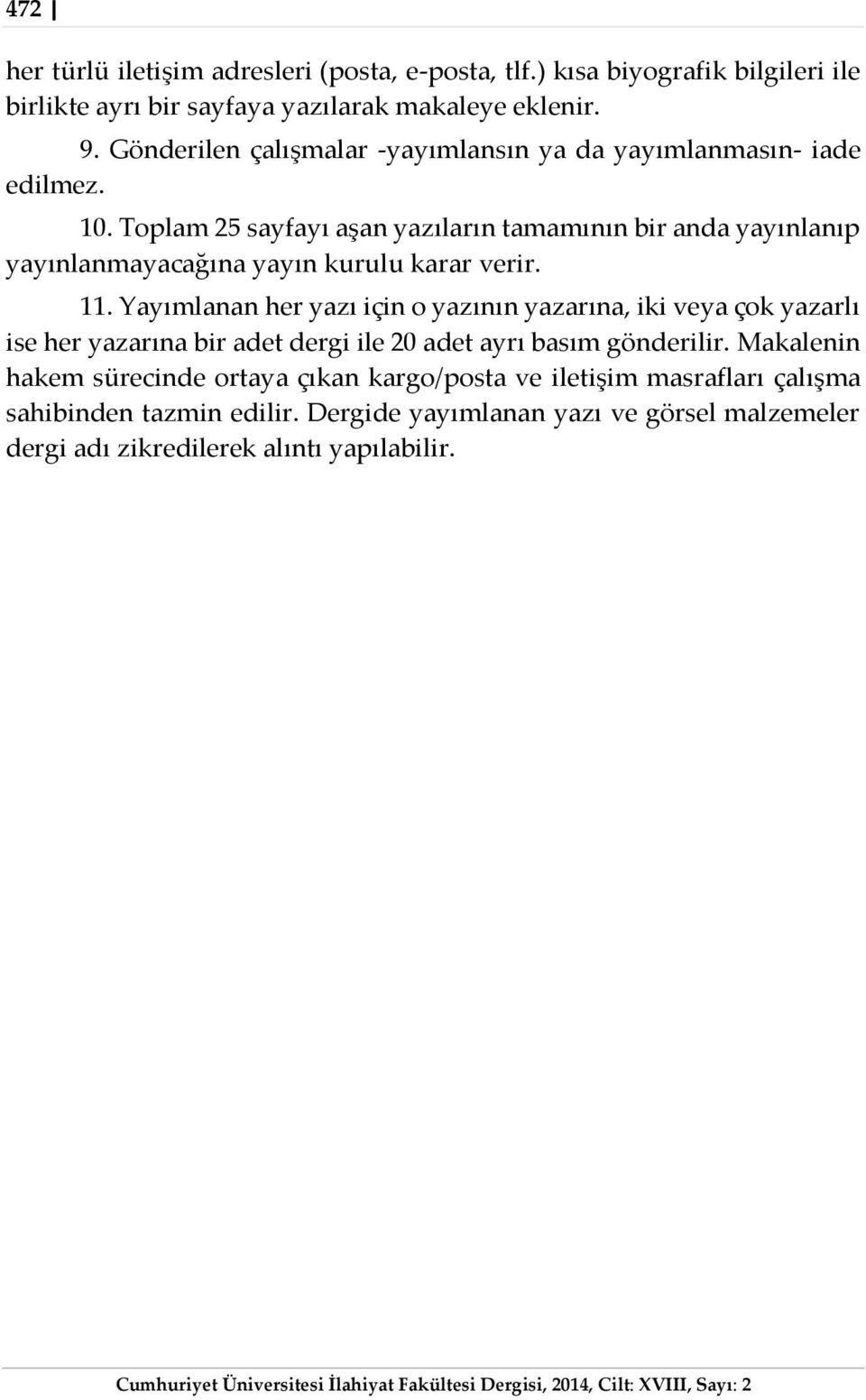 472

her türlü iletişim adresleri (posta, e-posta, tlf.) kısa biyografik bilgileri ile birlikte ayrı bir sayfaya yazılarak makaleye eklenir.

9. Gönderilen çalışmalar -yayımlansın ya da yayımlanmasın- iade edilmez.

10. Toplam 25 sayfayı aşan yazıların tamamının bir anda yayınlanıp yayınlanmayacağına yayın kurulu karar verir.

11. Yayımlanan her yazı için o yazının yazarına, iki veya çok yazarlı ise her yazarına bir adet dergi ile 20 adet ayrı basım gönderilir. Makalenin hakem sürecinde ortaya çıkan kargo/posta ve iletişim masrafları çalışma sahibinden tazmin edilir. Dergide yayımlanan yazı ve görsel malzemeler dergi adı zikredilerek alıntı yapılabilir.

Cumhuriyet Üniversitesi İlahiyat Fakültesi Dergisi, 2014, Cilt: XVIII, Sayı: 2